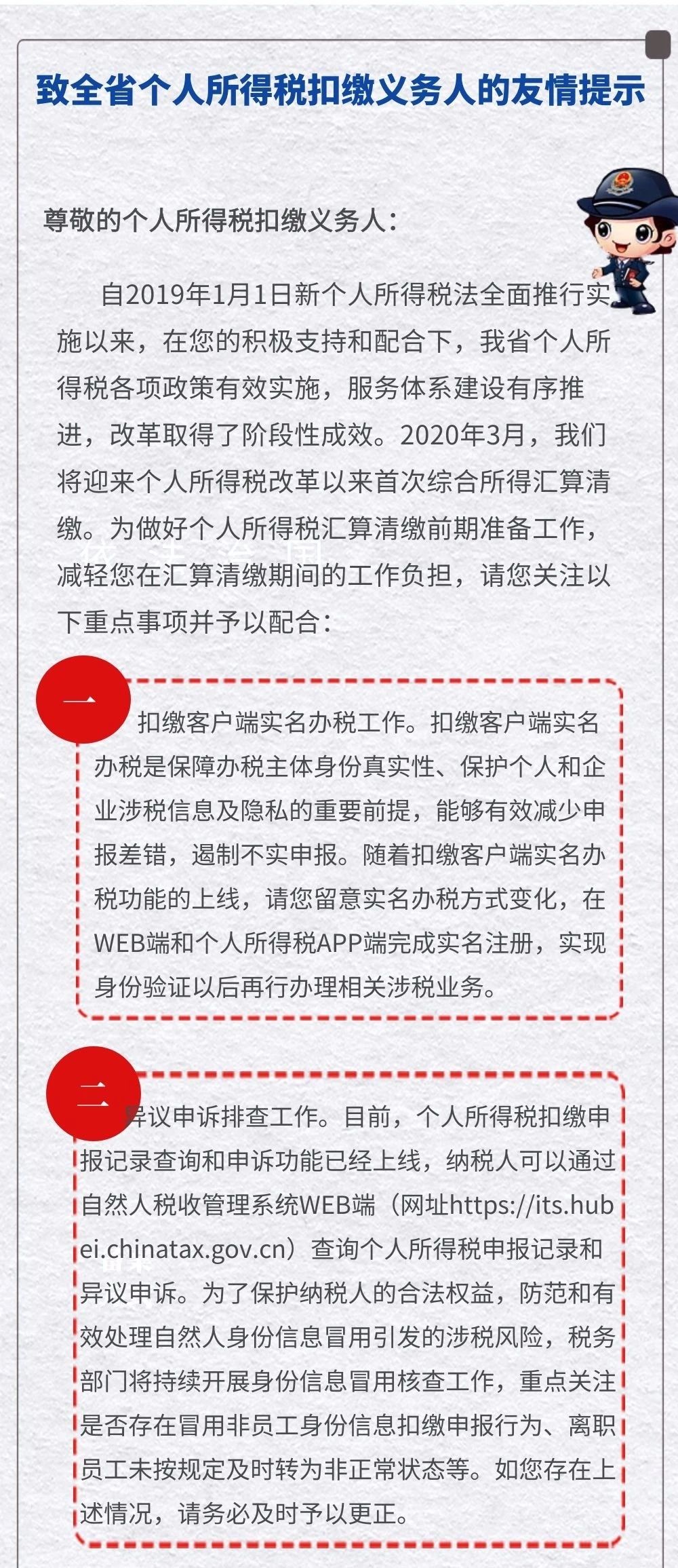 致全省个人所得税扣缴义务人的友情提示

尊敬的个人所得税扣缴义务人：

自2019年1月1日新个人所得税法全面推行实施以来，在您的积极支持和配合下，我省个人所得税各项政策有效实施，服务体系建设有序推进，改革取得了阶段性成效。2020年3月，我们将迎来个人所得税改革以来首次综合所得汇算清缴。为做好个人所得税汇算清缴前期准备工作，减轻您在汇算清缴期间的工作负担，请您关注以下重点事项并予以配合：

一

扣缴客户端实名办税工作。扣缴客户端实名办税是保障办税主体身份真实性、保护个人和企业涉税信息及隐私的重要前提，能够有效减少申报差错，遏制不实申报。随着扣缴客户端实名办税功能的上线，请您留意实名办税方式变化，在WEB端和个人所得税APP端完成实名注册，实现身份验证以后再行办理相关涉税业务。

二

异议申诉排查工作。目前，个人所得税扣缴申报记录查询和申诉功能已经上线，纳税人可以通过自然人税收管理系统WEB端（网址https://its.hubei.chinatax.gov.cn）查询个人所得税申报记录和异议申诉。为了保护纳税人的合法权益，防范和有效处理自然人身份信息冒用引发的涉税风险，税务部门将持续开展身份信息冒用核查工作，重点关注是否存在冒用非员工身份信息扣缴申报行为、离职员工未按规定及时转为非正常状态等。如您存在上述情况，请务必及时予以更正。